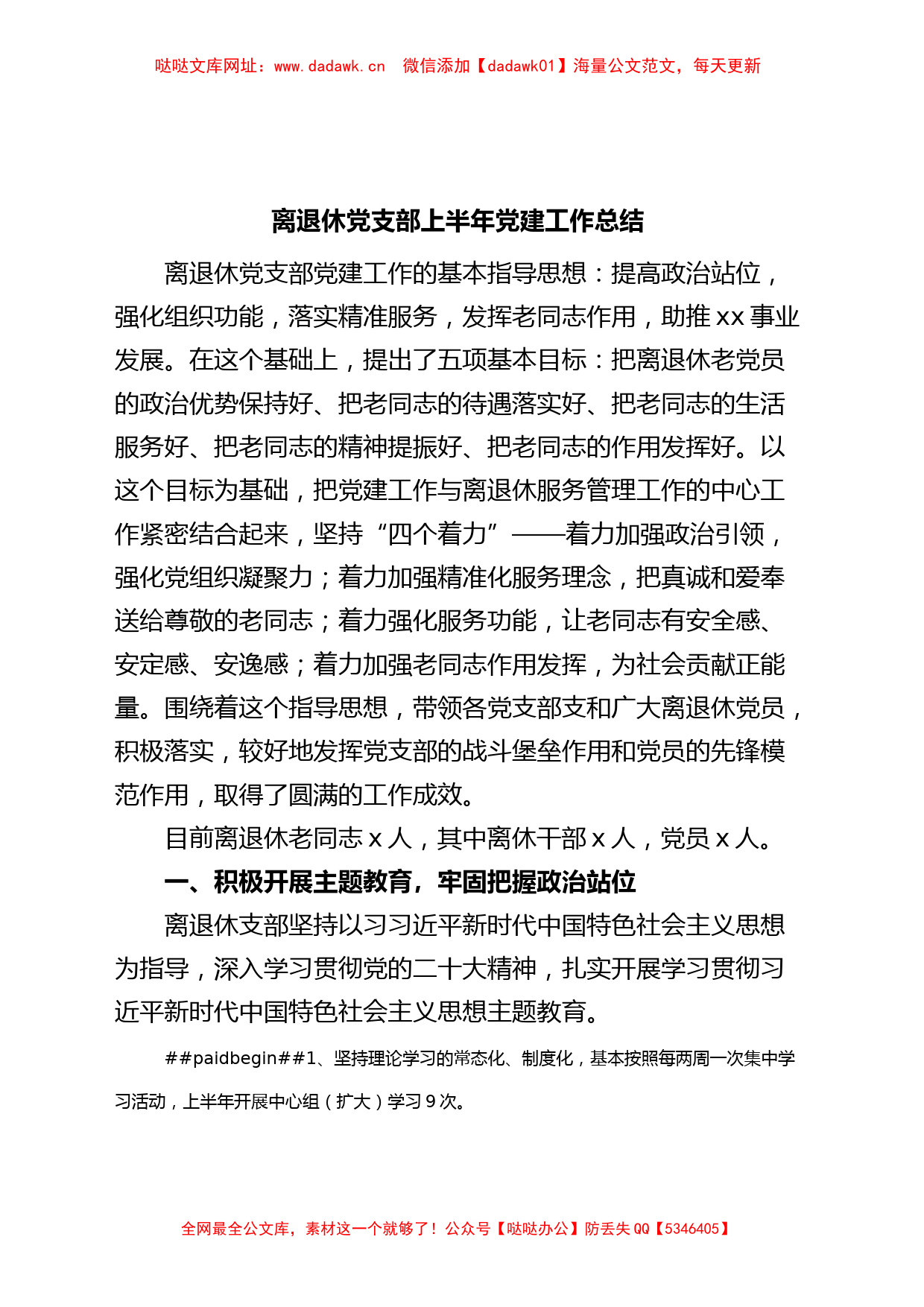 哒哒文库网址：www.dadawk.cn 微信添加【dadawk01】海量公文范文，每天更新

离退休党支部上半年党建工作总结

离退休党支部党建工作的基本指导思想：提高政治站位，强化组织功能，落实精准服务，发挥老同志作用，助推 xx 事业发展。在这个基础上，提出了五项基本目标：把离退休老党员的政治优势保持好、把老同志的待遇落实好、把老同志的生活服务好、把老同志的精神提振好、把老同志的作用发挥好。以这个目标为基础，把党建工作与离退休服务管理工作的中心工作紧密结合起来，坚持“四个着力”——着力加强政治引领，强化党组织凝聚力；着力加强精准化服务理念，把真诚和爱奉送给尊敬的老同志；着力强化服务功能，让老同志有安全感、安定感、安逸感；着力加强老同志作用发挥，为社会贡献正能量。围绕着这个指导思想，带领各党支部支和广大离退休党员，积极落实，较好地发挥党支部的战斗堡垒作用和党员的先锋模范作用，取得了圆满的工作成效。

目前离退休老同志 x 人，其中离休干部 x 人，党员 x 人。

一、积极开展主题教育，牢固把握政治站位

离退休支部坚持以习习近平新时代中国特色社会主义思想为指导，深入学习贯彻党的二十大精神，扎实开展学习贯彻习近平新时代中国特色社会主义思想主题教育。

##paidbegin##1、坚持理论学习的常态化、制度化，基本按照每两周一次集中学习活动，上半年开展中心组（扩大）学习 9 次。

全网最全公文库，素材这一个就够了！公众号【哒哒办公】防丢失 QQ【5346405】